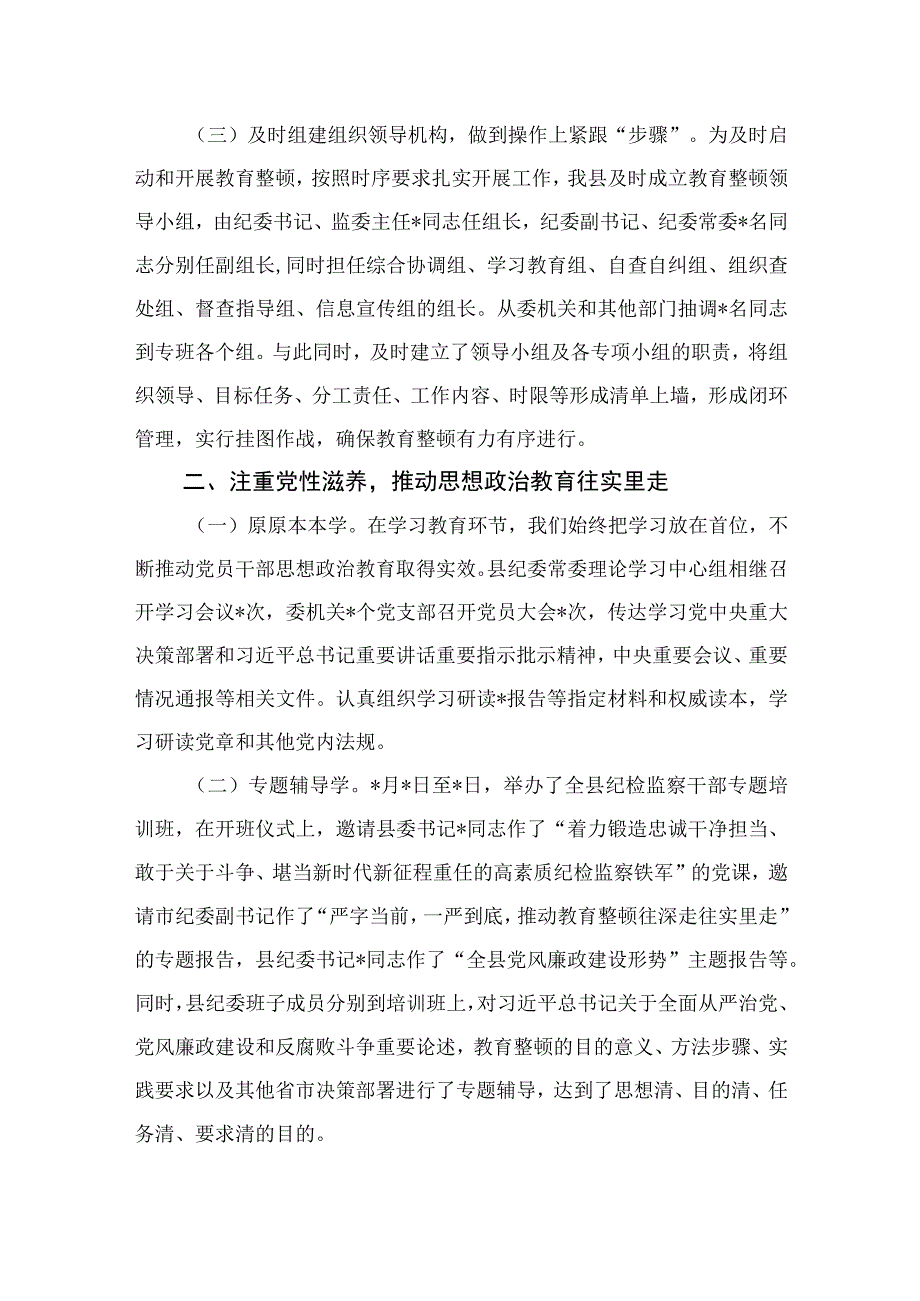 （三）及时组建组织领导机构，做到操作上紧跟“步骤”。为及时启动和开展教育整顿，按照时序要求扎实开展工作，我县及时成立教育整顿领导小组，由纪委书记、监委主任*同志任组长，纪委副书记、纪委常委*名同志分别任副组长,同时担任综合协调组、学习教育组、自查自纠组、组织查处组、督查指导组、信息宣传组的组长。从委机关和其他部门抽调*名同志到专班各个组。与此同时，及时建立了领导小组及各专项小组的职责，将组织领导、目标任务、分工责任、工作内容、时限等形成清单上墙，形成闭环管理，实行挂图作战，确保教育整顿有力有序进行。

二、注重党性滋养，推动思想政治教育往实里走

（一）原原本本学。在学习教育环节，我们始终把学习放在首位，不断推动党员干部思想政治教育取得实效。县纪委常委理论学习中心组相继召开学习会议*次，委机关*个党支部召开党员大会*次，传达学习党中央重大决策部署和习近平总书记重要讲话重要指示批示精神，中央重要会议、重要情况通报等相关文件。认真组织学习研读*报告等指定材料和权威读本，学习研读党章和其他党内法规。

（二）专题辅导学。*月*日至*日，举办了全县纪检监察干部专题培训班，在开班仪式上，邀请县委书记*同志作了“着力锻造忠诚干净担当、敢于关于斗争、堪当新时代新征程重任的高素质纪检监察铁军”的党课，邀请市纪委副书记作了“严字当前，一严到底，推动教育整顿往深走往实里走”的专题报告，县纪委书记*同志作了“全县党风廉政建设形势”主题报告等。同时，县纪委班子成员分别到培训班上，对习近平总书记关于全面从严治党、党风廉政建设和反腐败斗争重要论述，教育整顿的目的意义、方法步骤、实践要求以及其他省市决策部署进行了专题辅导，达到了思想清、目的清、任务清、要求清的目的。